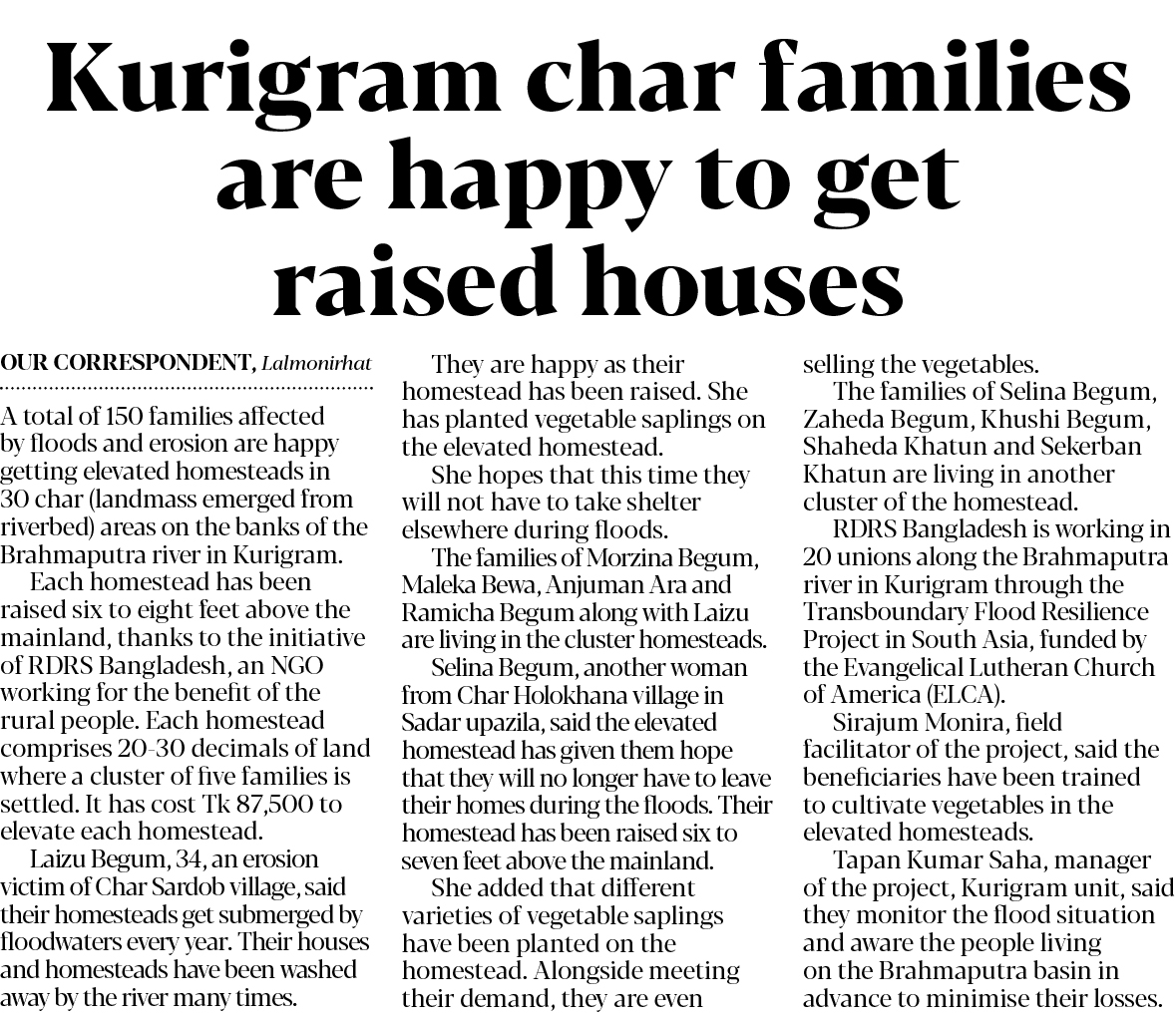 Kurigram char families are happy to get raised houses

OUR CORRESPONDENT, Lalmonirhat

A total of 150 families affected by floods and erosion are happy getting elevated homesteads in 30 char (landmass emerged from riverbed) areas on the banks of the Brahmaputra river in Kurigram.

Each homestead has been raised six to eight feet above the mainland, thanks to the initiative of RDRS Bangladesh, an NGO working for the benefit of the rural people. Each homestead comprises 20-30 decimals of land where a cluster of five families is settled. It has cost Tk 87,500 to elevate each homestead.

Laizu Begum, 34, an erosion victim of Char Sardob village, said their homesteads get submerged by floodwaters every year. Their houses and homesteads have been washed away by the river many times.

They are happy as their homestead has been raised. She has planted vegetable saplings on the elevated homestead.

She hopes that this time they will not have to take shelter elsewhere during floods.

The families of Morzina Begum, Maleka Bewa, Anjuman Ara and Ramicha Begum along with Laizu are living in the cluster homesteads.

Selina Begum, another woman from Char Holokhana village in Sadar upazila, said the elevated homestead has given them hope that they will no longer have to leave their homes during the floods. Their homestead has been raised six to seven feet above the mainland.

She added that different varieties of vegetable saplings have been planted on the homestead. Alongside meeting their demand, they are even selling the vegetables.

The families of Selina Begum, Zaheda Begum, Khushi Begum, Shaheda Khatun and Sekerban Khatun are living in another cluster of the homestead.

RDRS Bangladesh is working in 20 unions along the Brahmaputra river in Kurigram through the Transboundary Flood Resilience Project in South Asia, funded by the Evangelical Lutheran Church of America (ELCA).

Sirajum Monira, field facilitator of the project, said the beneficiaries have been trained to cultivate vegetables in the elevated homesteads.

Tapan Kumar Saha, manager of the project, Kurigram unit, said they monitor the flood situation and aware the people living on the Brahmaputra basin in advance to minimise their losses.